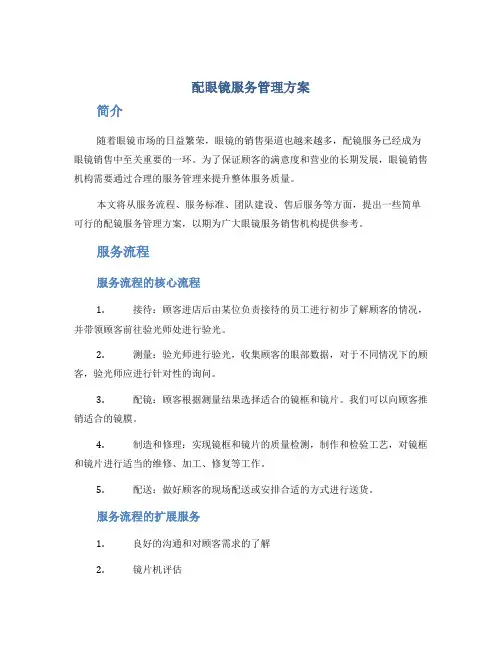 配眼镜服务管理方案

简介

随着眼镜市场的日益繁荣，眼镜的销售渠道也越来越多，配镜服务已经成为眼镜销售中至关重要的一环。为了保证顾客的满意度和营业的长期发展，眼镜销售机构需要通过合理的服务管理来提升整体服务质量。

本文将从服务流程、服务标准、团队建设、售后服务等方面，提出一些简单可行的配镜服务管理方案，以期为广大眼镜服务销售机构提供参考。

服务流程

服务流程的核心流程

1. 接待：顾客进店后由某位负责接待的员工进行初步了解顾客的情况，并带领顾客前往验光师处进行验光。

2. 测量：验光师进行验光，收集顾客的眼部数据，对于不同情况下的顾客，验光师应进行针对性的询问。

3. 配镜：顾客根据测量结果选择适合的镜框和镜片。我们可以向顾客推销适合的镜膜。

4. 制造和修理：实现镜框和镜片的质量检测，制作和检验工艺，对镜框和镜片进行适当的维修、加工、修复等工作。

5. 配送：做好顾客的现场配送或安排合适的方式进行送货。

服务流程的扩展服务

1. 良好的沟通和对顾客需求的了解

2. 镜片机评估